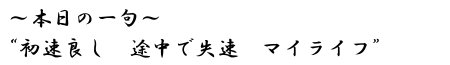 ～本日の一句～
“初速良し　途中で失速　マイライフ”